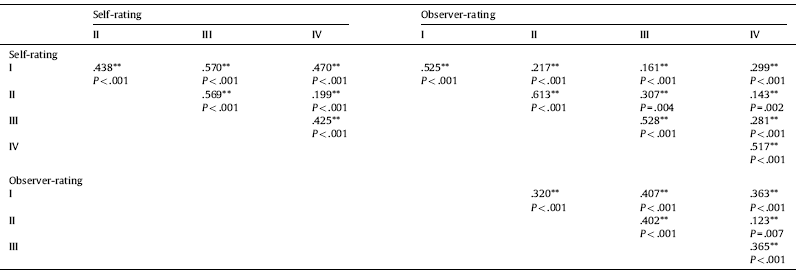 |  | Self-rating |  |  | Observer-rating |  |  |  |
|---|---|---|---|---|---|---|---|
|  | II | III | IV | I | II | III | IV |
| Self-rating |  |  |  |  |  |  |  |
| I | .438** | .570** | .470** | .525** | .217** | .161** | .299** |
|  | P < .001 | P < .001 | P < .001 | P < .001 | P < .001 | P < .001 | P < .001 |
| II |  | .569** | .199** |  | .613** | .307** | .143** |
|  |  | P < .001 | P < .001 |  | P < .001 | P = .004 | P = .002 |
| III |  |  | .425** |  |  | .528** | .281** |
|  |  |  | P < .001 |  |  | P < .001 | P < .001 |
| IV |  |  |  |  |  |  | .517** |
|  |  |  |  |  |  |  | P < .001 |
| Observer-rating |  |  |  |  |  |  |  |
| I |  |  |  |  | .320** | .407** | .363** |
|  |  |  |  |  | P < .001 | P < .001 | P < .001 |
| II |  |  |  |  |  | .402** | .123** |
|  |  |  |  |  |  | P < .001 | P = .007 |
| III |  |  |  |  |  |  | .365** |
|  |  |  |  |  |  |  | P < .001 |